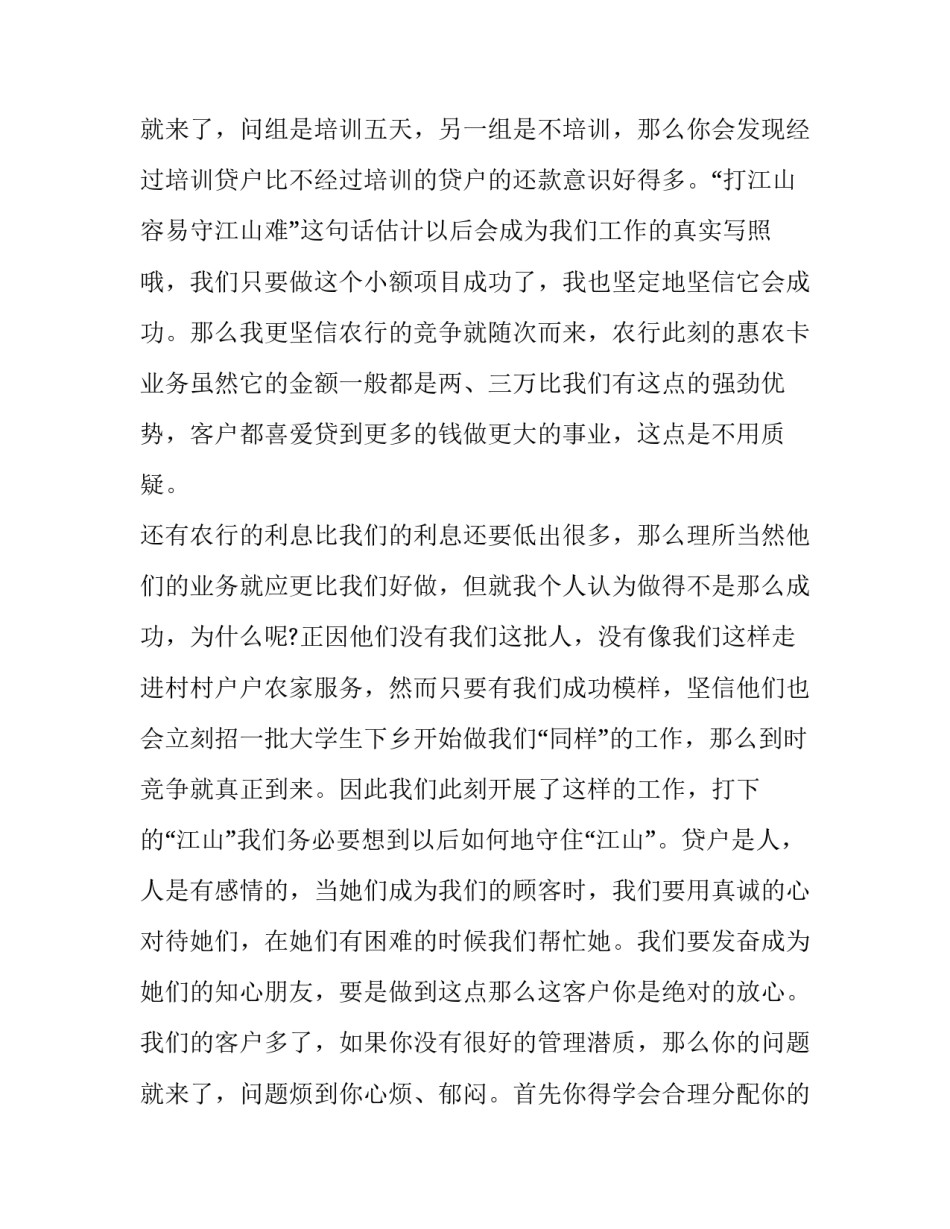 就来了，问组是培训五天，另一组是不培训，那么你会发现经过培训贷户比不经过培训的贷户的还款意识好得多。“打江山容易守江山难”这句话估计以后会成为我们工作的真实写照哦，我们只要做这个小额项目成功了，我也坚定地坚信它会成功。那么我更坚信农行的竞争就随次而来，农行此刻的惠农卡业务虽然它的金额一般都是两、三万比我们有这点的强劲优势，客户都喜爱贷到更多的钱做更大的事业，这点是不用质疑。

还有农行的利息比我们的利息还要低出很多，那么理所当然他们的业务就应更比我们好做，但就我个人认为做得不是那么成功，为什么呢?正因他们没有我们这批人，没有像我们这样走进村村户户农家服务，然而只要有我们成功模样，坚信他们也会立刻招一批大学生下乡开始做我们“同样”的工作，那么到时竞争就真正到来。因此我们此刻开展了这样的工作，打下的“江山”我们务必要想到以后如何地守住“江山”。贷户是人，人是有感情的，当她们成为我们的顾客时，我们要用真诚的心对待她们，在她们有困难的时候我们帮忙她。我们要发奋成为她们的知心朋友，要是做到这点那么这客户你是绝对的放心。我们的客户多了，如果你没有很好的管理潜质，那么你的问题就来了，问题烦到你心烦、郁闷。首先你得学会合理分配你的